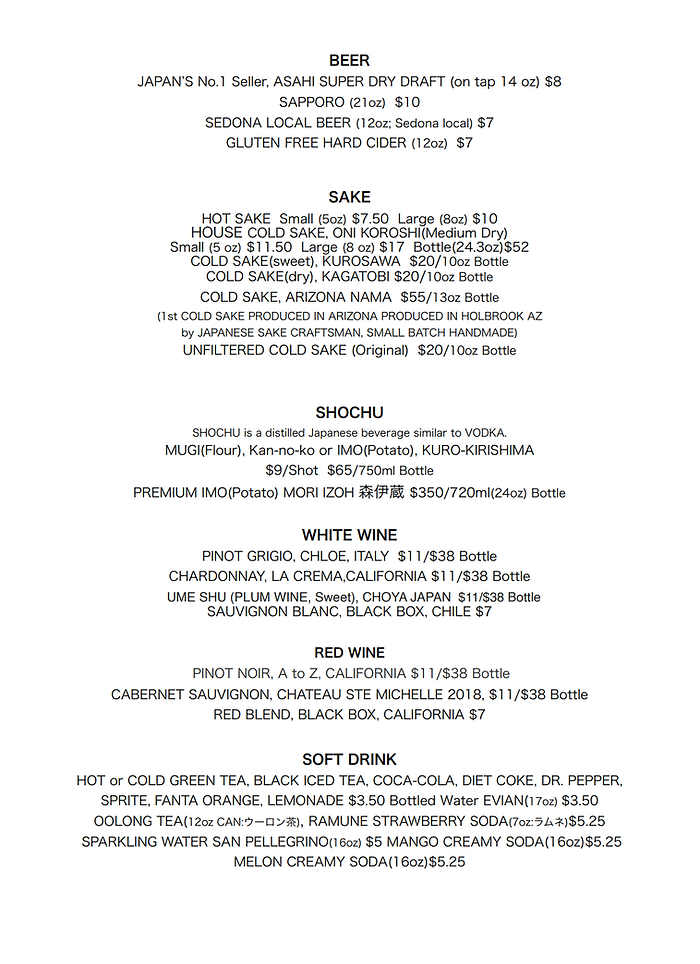 BEER

JAPAN'S No.1 Seller, ASAHI SUPER DRY DRAFT (on tap 14 oz) $8

SAPPORO (21oz) $10

SEDONA LOCAL BEER (12oz; Sedona local) $7

GLUTEN FREE HARD CIDER (12oz) $7

SAKE

HOT SAKE Small (5oz) $7.50 Large (8oz) $10

HOUSE COLD SAKE, ONI KOROSHI(Medium Dry)

Small (5 oz) $11.50 Large (8 oz) $17 Bottle(24.3oz)$52

COLD SAKE(sweet), KUROSAWA $20/10oz Bottle

COLD SAKE(dry), KAGATOBI $20/10oz Bottle

COLD SAKE, ARIZONA NAMA $55/13oz Bottle

(1st COLD SAKE PRODUCED IN ARIZONA PRODUCED IN HOLBROOK AZ by JAPANESE SAKE CRAFTSMAN, SMALL BATCH HANDMADE)

UNFILTERED COLD SAKE (Original) $20/10oz Bottle

SHOCHU

SHOCHU is a distilled Japanese beverage similar to VODKA.

MUGI(Flour), Kan-no-ko or IMO(Potato), KURO-KIRISHIMA

$9/Shot $65/750ml Bottle

PREMIUM IMO(Potato) MORI IZOH 森伊蔵 $350/720ml(24oz) Bottle

WHITE WINE

PINOT GRIGIO, CHLOE, ITALY $11/$38 Bottle

CHARDONNAY, LA CREMA,CALIFORNIA $11/$38 Bottle

UME SHU (PLUM WINE, Sweet), CHOYA JAPAN $11/$38 Bottle

SAUVIGNON BLANC, BLACK BOX, CHILE $7

RED WINE

PINOT NOIR, A to Z, CALIFORNIA $11/$38 Bottle

CABERNET SAUVIGNON, CHATEAU STE MICHELLE 2018, $11/$38 Bottle

RED BLEND, BLACK BOX, CALIFORNIA $7

SOFT DRINK

HOT or COLD GREEN TEA, BLACK ICED TEA, COCA-COLA, DIET COKE, DR. PEPPER, SPRITE, FANTA ORANGE, LEMONADE $3.50 Bottled Water EVIAN(17oz) $3.50

OOLONG TEA(12oz CAN:ウーロン茶), RAMUNE STRAWBERRY SODA(7oz:ラムネ)$5.25

SPARKLING WATER SAN PELLEGRINO(16oz) $5 MANGO CREAMY SODA(16oz)$5.25

MELON CREAMY SODA(16oz)$5.25